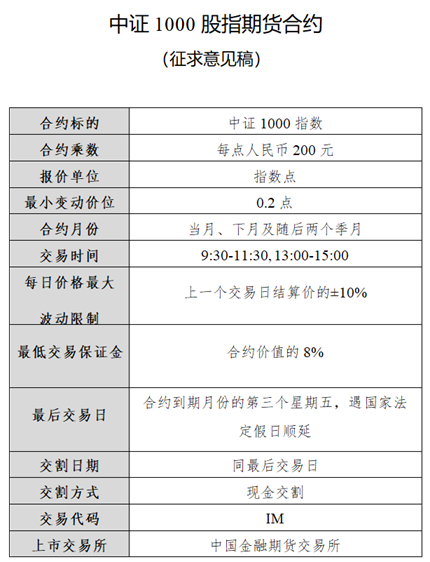 中证 1000 股指期货合约

（征求意见稿）

| 合约标的 | 中证 1000 指数 |
|---|---|
| 合约乘数 | 每点人民币 200 元 |
| 报价单位 | 指数点 |
| 最小变动价位 | 0.2 点 |
| 合约月份 | 当月、下月及随后两个季月 |
| 交易时间 | 9:30-11:30, 13:00-15:00 |
| 每日价格最大波动限制 | 上一个交易日结算价的±10% |
| 最低交易保证金 | 合约价值的 8% |
| 最后交易日 | 合约到期月份的第三个星期五，遇国家法定假日顺延 |
| 交割日期 | 同最后交易日 |
| 交割方式 | 现金交割 |
| 交易代码 | IM |
| 上市交易所 | 中国金融期货交易所 |